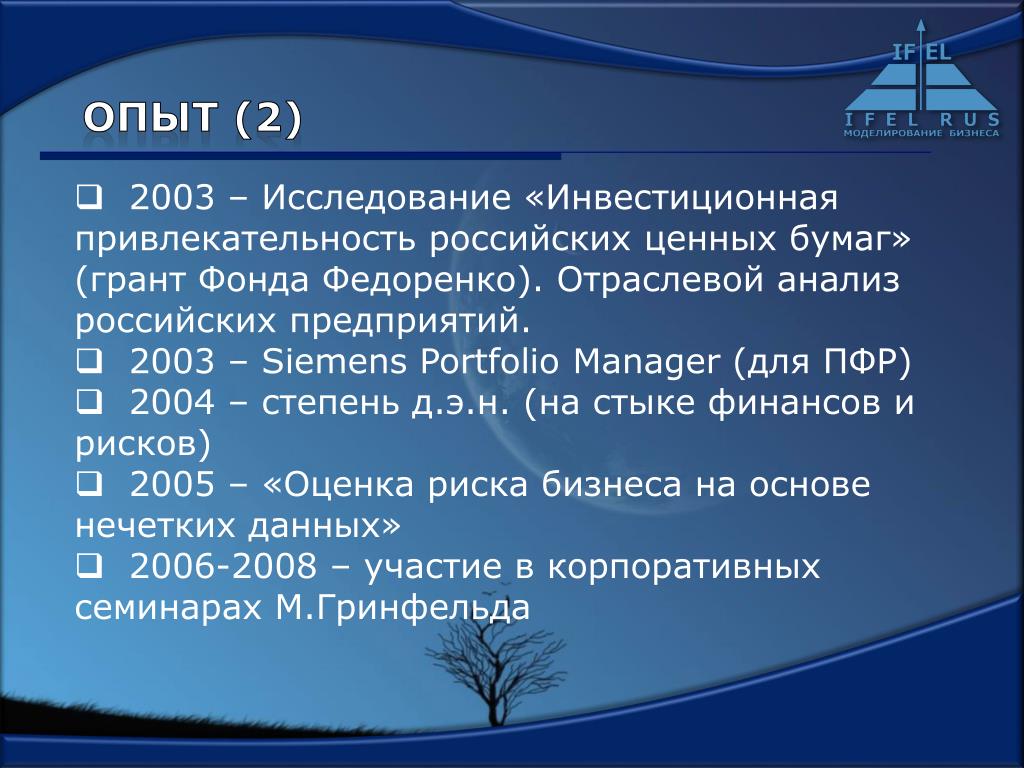 IF EL
IFEL RUS
МОДЕЛИРОВАНИЕ БИЗНЕСА

ОПЫТ (2)

❑ 2003 – Исследование «Инвестиционная привлекательность российских ценных бумаг» (грант Фонда Федоренко). Отраслевой анализ российских предприятий.
❑ 2003 – Siemens Portfolio Manager (для ПФР)
❑ 2004 – степень д.э.н. (на стыке финансов и рисков)
❑ 2005 – «Оценка риска бизнеса на основе нечетких данных»
❑ 2006-2008 – участие в корпоративных семинарах М.Гринфельда